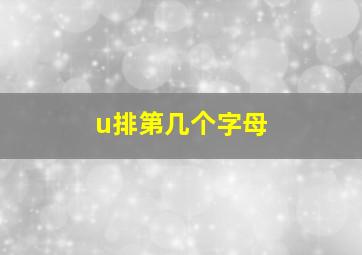 u排第几个字母